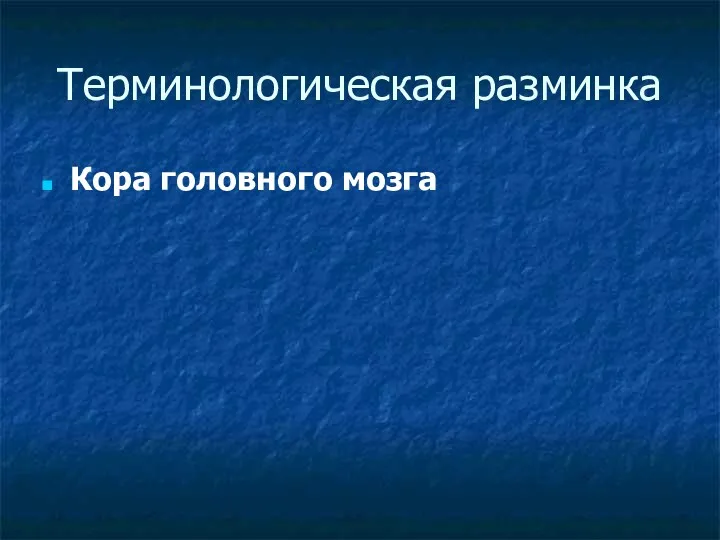 Терминологическая разминка

Кора головного мозга